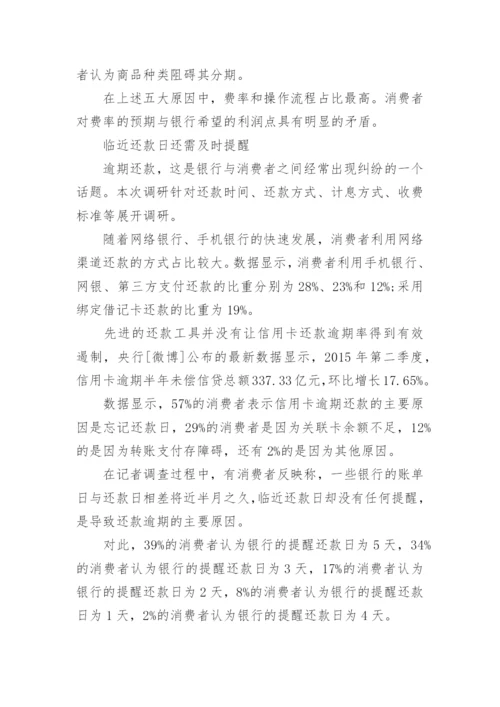 者认为商品种类阻碍其分期。

在上述五大原因中，费率和操作流程占比最高。消费者对费率的预期与银行希望的利润点具有明显的矛盾。

临近还款日还需及时提醒

逾期还款，这是银行与消费者之间经常出现纠纷的一个话题。本次调研针对还款时间、还款方式、计息方式、收费标准等展开调研。

随着网络银行、手机银行的快速发展，消费者利用网络渠道还款的方式占比较大。数据显示，消费者利用手机银行、网银、第三方支付还款的比重分别为28%、23%和12%;采用绑定借记卡还款的比重为19%。

先进的还款工具并没有让信用卡还款逾期率得到有效遏制，央行[微博]公布的最新数据显示，2015年第二季度，信用卡逾期半年未偿信贷总额337.33亿元，环比增长17.65%。

数据显示，57%的消费者表示信用卡逾期还款的主要原因是忘记还款日，29%的消费者是因为关联卡余额不足，12%的是因为转账支付存障碍，还有2%的是因为其他原因。

在记者调查过程中，有消费者反映称，一些银行的账单日与还款日相差将近半月之久，临近还款日却没有任何提醒，是导致还款逾期的主要原因。

对此，39%的消费者认为银行的提醒还款日为5天，34%的消费者认为银行的提醒还款日为3天，17%的消费者认为银行的提醒还款日为2天，8%的消费者认为银行的提醒还款日为1天，2%的消费者认为银行的提醒还款日为4天。